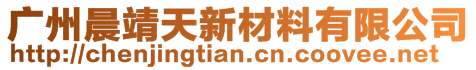 广州晨靖天新材料有限公司
http://chenjingtian.cn.coovee.net